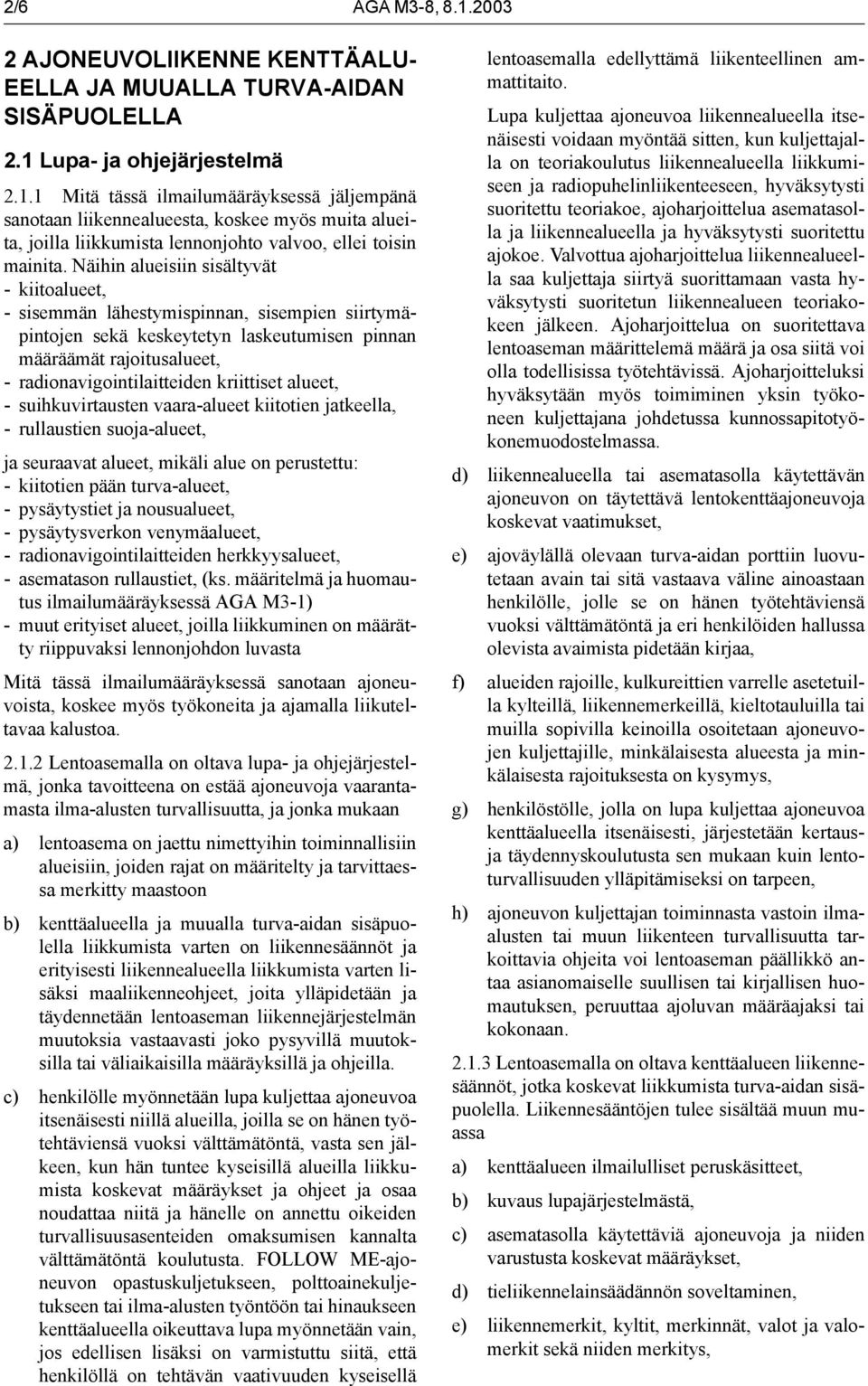 2/6 AGA M3-8, 8.1.2003

2 AJONEUVOLIIKENNE KENTTÄALUEELLA JA MUUALLA TURVA-AIDAN SISÄPUOLELLA

2.1 Lupa- ja ohjejärjestelmä

2.1.1 Mitä tässä ilmailumääräyksessä jäljempänä sanotaan liikennealueesta, koskee myös muita alueita, joilla liikkumista lennonjohto valvoo, ellei toisin mainita. Näihin alueisiin sisältyvät
- kiitoalueet,
- sisemmän lähestymispinnan, sisempien siirtymäpintojen sekä keskeytetyn laskeutumisen pinnan määräämät rajoitusalueet,
- radionavigointilaitteiden kriittiset alueet,
- suihkuvirtausten vaara-alueet kiitotien jatkeella,
- rullaustien suoja-alueet,

ja seuraavat alueet, mikäli alue on perustettu:
- kiitotien pään turva-alueet,
- pysäytystiet ja nousualueet,
- pysäytysverkon venymäalueet,
- radionavigointilaitteiden herkkyysalueet,
- asematason rullaustiet, (ks. määritelmä ja huomautus ilmailumääräyksessä AGA M3-1)
- muut erityiset alueet, joilla liikkuminen on määrätty riippuvaksi lennonjohdon luvasta

Mitä tässä ilmailumääräyksessä sanotaan ajoneuvoista, koskee myös työkoneita ja ajamalla liikuteltavaa kalustoa.

2.1.2 Lentoasemalla on oltava lupa- ja ohjejärjestelmä, jonka tavoitteena on estää ajoneuvoja vaarantamasta ilma-alusten turvallisuutta, ja jonka mukaan

a) lentoasema on jaettu nimettyihin toiminnallisiin alueisiin, joiden rajat on määritelty ja tarvittaessa merkitty maastoon

b) kenttäalueella ja muualla turva-aidan sisäpuolella liikkumista varten on liikennesäännöt ja erityisesti liikennealueella liikkumista varten lisäksi maaliikenneohjeet, joita ylläpidetään ja täydennetään lentoaseman liikennejärjestelmän muutoksia vastaavasti joko pysyvillä muutoksilla tai väliaikaisilla määräyksillä ja ohjeilla.

c) henkilölle myönnetään lupa kuljettaa ajoneuvoa itsenäisesti niillä alueilla, joilla se on hänen työtehtäviensä vuoksi välttämätöntä, vasta sen jälkeen, kun hän tuntee kyseisillä alueilla liikkumista koskevat määräykset ja ohjeet ja osaa noudattaa niitä ja hänelle on annettu oikeiden turvallisuusasenteiden omaksumisen kannalta välttämätöntä koulutusta. FOLLOW ME-ajoneuvon opastuskuljetukseen, polttoainekuljetukseen tai ilma-alusten työntöön tai hinaukseen kenttäalueella oikeuttava lupa myönnetään vain, jos edellisen lisäksi on varmistuttu siitä, että henkilöllä on tehtävän vaativuuden kyseisellä lentoasemalla edellyttämä liikenteellinen ammattitaito.

Lupa kuljettaa ajoneuvoa liikennealueella itsenäisesti voidaan myöntää sitten, kun kuljettajalla on teoriakoulutus liikennealueella liikkumiseen ja radiopuhelinliikenteeseen, hyväksytysti suoritettu teoriakoe, ajoharjoittelua asematasolla ja liikennealueella ja hyväksytysti suoritettu ajokoe. Valvottua ajoharjoittelua liikennealueella saa kuljettaja siirtyä suorittamaan vasta hyväksytysti suoritetun liikennealueen teoriakokeen jälkeen. Ajoharjoittelua on suoritettava lentoaseman määrittelemä määrä ja osa siitä voi olla todellisissa työtehtävissä. Ajoharjoitteluksi hyväksytään myös toimiminen yksin työkoneen kuljettajana johdetussa kunnossapitotyökonemuodostelmassa.

d) liikennealueella tai asematasolla käytettävän ajoneuvon on täytettävä lentokenttäajoneuvoja koskevat vaatimukset,

e) ajoväylällä olevaan turva-aidan porttiin luovutetaan avain tai sitä vastaava väline ainoastaan henkilölle, jolle se on hänen työtehtäviensä vuoksi välttämätöntä ja eri henkilöiden hallussa olevista avaimista pidetään kirjaa,

f) alueiden rajoille, kulkureittien varrelle asetetuilla kylteillä, liikennemerkeillä, kieltotauluilla tai muilla sopivilla keinoilla osoitetaan ajoneuvojen kuljettajille, minkälaisesta alueesta ja minkälaisesta rajoituksesta on kysymys,

g) henkilöstölle, jolla on lupa kuljettaa ajoneuvoa kenttäalueella itsenäisesti, järjestetään kertausja täydennyskoulutusta sen mukaan kuin lentoturvallisuuden ylläpitämiseksi on tarpeen,

h) ajoneuvon kuljettajan toiminnasta vastoin ilmaalusten tai muun liikenteen turvallisuutta tarkoittavia ohjeita voi lentoaseman päällikkö antaa asianomaiselle suullisen tai kirjallisen huomautuksen, peruuttaa ajoluvan määräajaksi tai kokonaan.

2.1.3 Lentoasemalla on oltava kenttäalueen liikennesäännöt, jotka koskevat liikkumista turva-aidan sisäpuolella. Liikennesääntöjen tulee sisältää muun muassa

a) kenttäalueen ilmailulliset peruskäsitteet,

b) kuvaus lupajärjestelmästä,

c) asematasolla käytettäviä ajoneuvoja ja niiden varustusta koskevat määräykset,

d) tieliikennelainsäädännön soveltaminen,

e) liikennemerkit, kyltit, merkinnät, valot ja valomerkit sekä niiden merkitys,